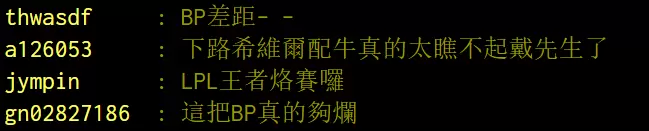 thwasdf : BP差距- -
a126053 : 下路希維爾配牛真的太瞧不起戴先生了
jympin : LPL王者烙賽囉
gn02827186 : 這把BP真的夠爛